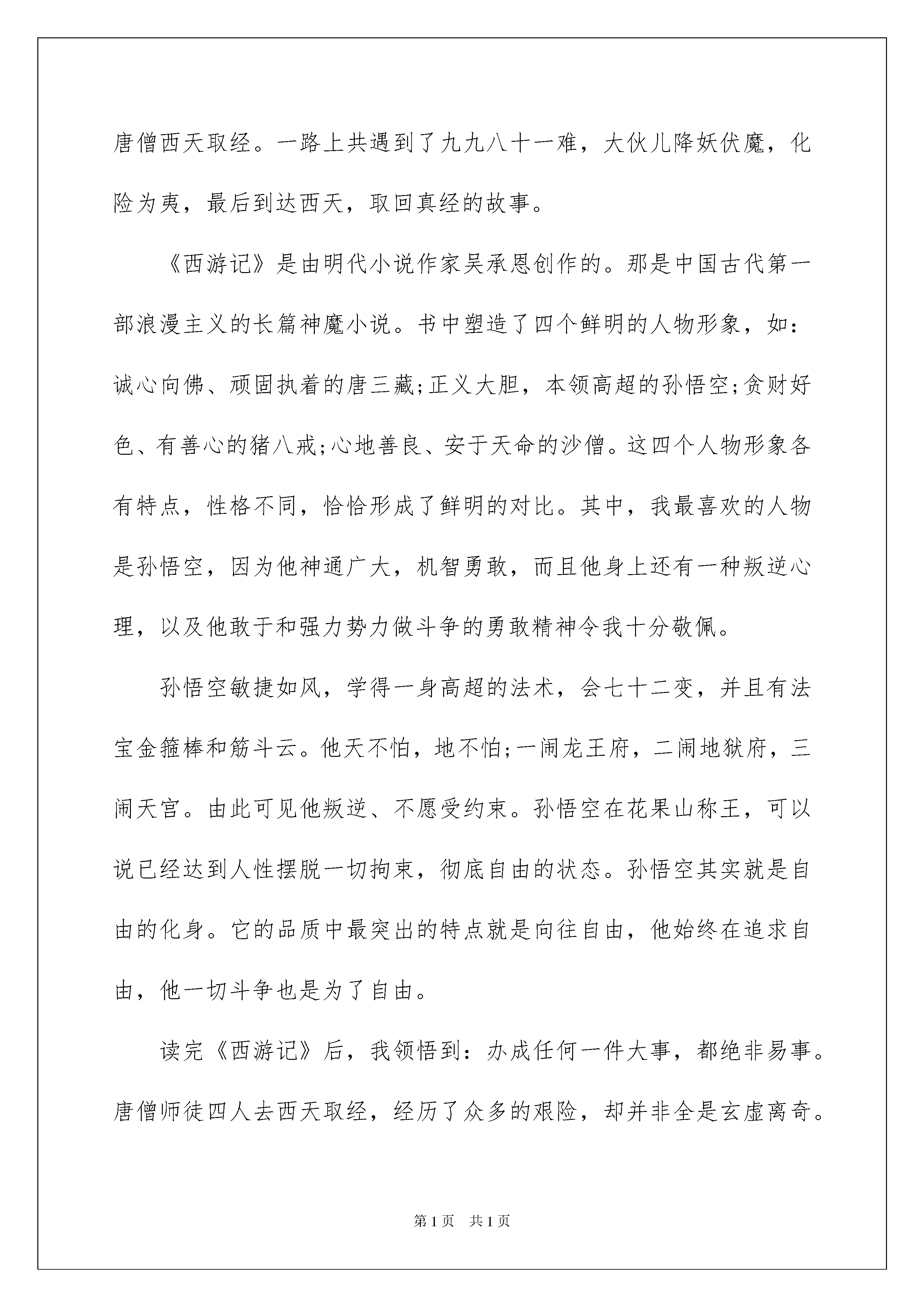 唐僧西天取经。一路上共遇到了九九八十一难，大伙儿降妖伏魔，化险为夷，最后到达西天，取回真经的故事。

《西游记》是由明代小说作家吴承恩创作的。那是中国古代第一部浪漫主义的长篇神魔小说。书中塑造了四个鲜明的人物形象，如：诚心向佛、顽固执着的唐三藏;正义大胆，本领高超的孙悟空;贪财好色、有善心的猪八戒;心地善良、安于天命的沙僧。这四个人物形象各有特点，性格不同，恰恰形成了鲜明的对比。其中，我最喜欢的人物是孙悟空，因为他神通广大，机智勇敢，而且他身上还有一种叛逆心理，以及他敢于和强力势力做斗争的勇敢精神令我十分敬佩。

孙悟空敏捷如风，学得一身高超的法术，会七十二变，并且有法宝金箍棒和筋斗云。他天不怕，地不怕;一闹龙王府，二闹地狱府，三闹天宫。由此可见他叛逆、不愿受约束。孙悟空在花果山称王，可以说已经达到人性摆脱一切拘束，彻底自由的状态。孙悟空其实就是自由的化身。它的品质中最突出的特点就是向往自由，他始终在追求自由，他一切斗争也是为了自由。

读完《西游记》后，我领悟到：办成任何一件大事，都绝非易事。唐僧师徒四人去西天取经，经历了众多的艰险，却并非全是玄虚离奇。

第 1 页　共 1 页